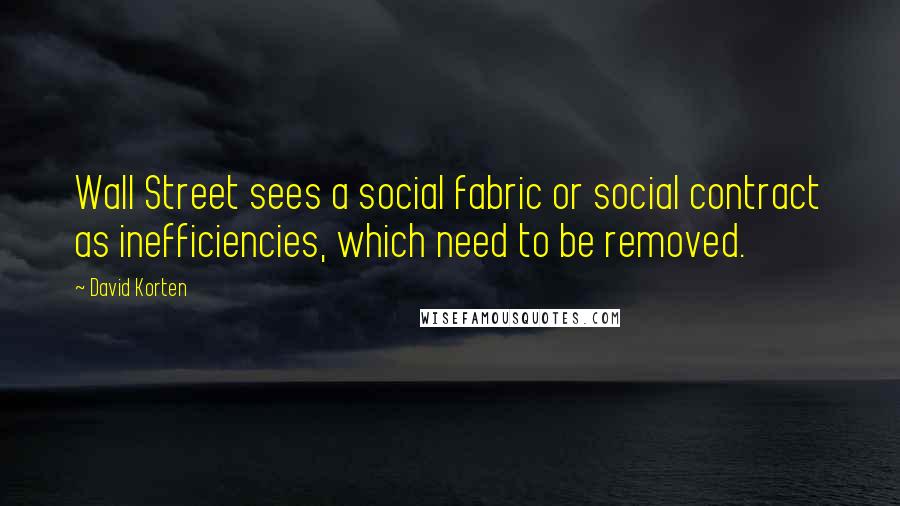 Wall Street sees a social fabric or social contract as inefficiencies, which need to be removed.

~ David Korten

WISEFAMOUSQUOTES.COM